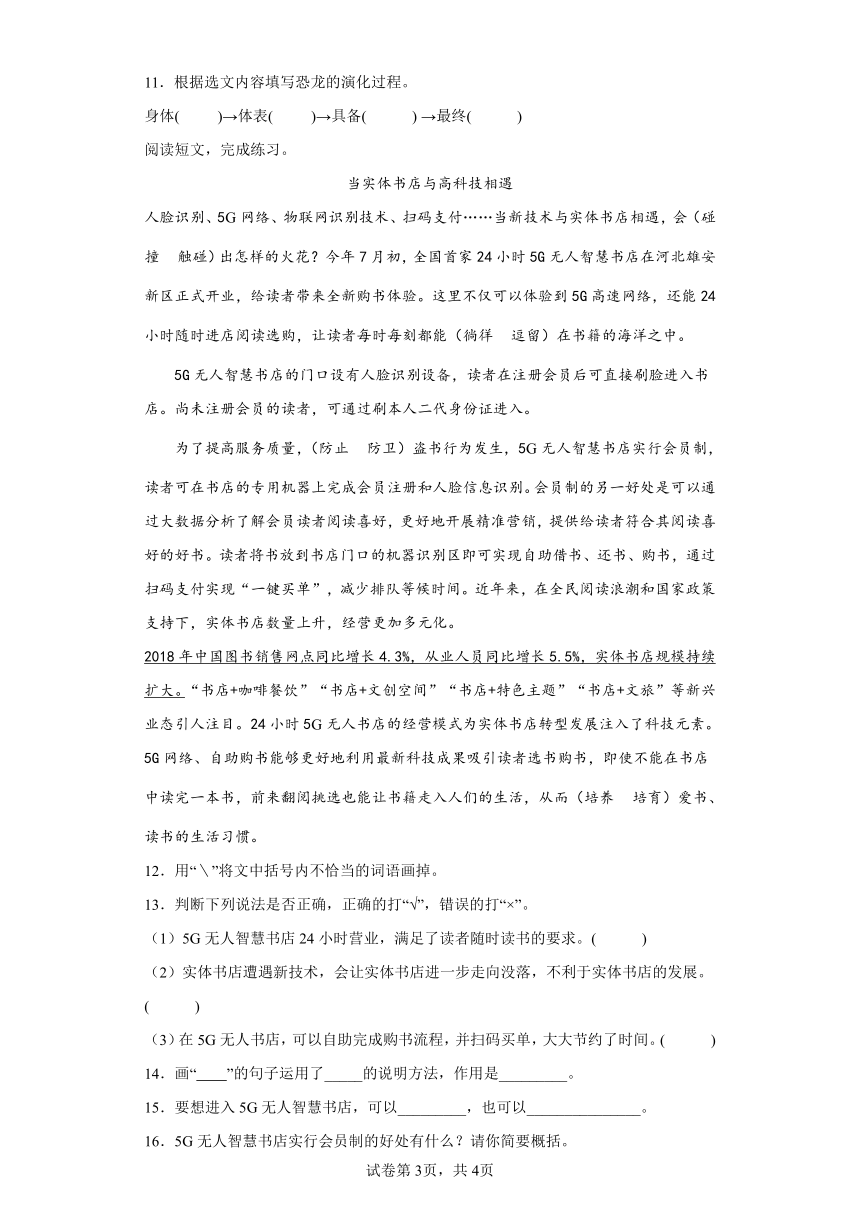 11．根据选文内容填写恐龙的演化过程。

身体(　　)→体表(　　)→具备(　　) →最终(　　)

阅读短文，完成练习。

当实体书店与高科技相遇

人脸识别、5G网络、物联网识别技术、扫码支付……当新技术与实体书店相遇，会（碰撞　触碰）出怎样的火花？今年7月初，全国首家24小时5G无人智慧书店在河北雄安新区正式开业，给读者带来全新购书体验。这里不仅可以体验到5G高速网络，还能24小时随时进店阅读选购，让读者每时每刻都能（徜徉　逗留）在书籍的海洋之中。

5G无人智慧书店的门口设有人脸识别设备，读者在注册会员后可直接刷脸进入书店。尚未注册会员的读者，可通过刷本人二代身份证进入。

为了提高服务质量，(防止　防卫）盗书行为发生，5G无人智慧书店实行会员制，读者可在书店的专用机器上完成会员注册和人脸信息识别。会员制的另一好处是可以通过大数据分析了解会员读者阅读喜好，更好地开展精准营销，提供给读者符合其阅读喜好的好书。读者将书放到书店门口的机器识别区即可实现自助借书、还书、购书，通过扫码支付实现“一键买单”，减少排队等候时间。近年来，在全民阅读浪潮和国家政策支持下，实体书店数量上升，经营更加多元化。

2018年中国图书销售网点同比增长4.3%，从业人员同比增长5.5%，实体书店规模持续扩大。“书店+咖啡餐饮”“书店+文创空间”“书店+特色主题”“书店+文旅”等新兴业态引人注目。24小时5G无人书店的经营模式为实体书店转型发展注入了科技元素。5G网络、自助购书能够更好地利用最新科技成果吸引读者选书购书，即使不能在书店中读完一本书，前来翻阅挑选也能让书籍走入人们的生活，从而（培养　培育）爱书、读书的生活习惯。

12．用“＼”将文中括号内不恰当的词语画掉。

13．判断下列说法是否正确，正确的打“√”，错误的打“×”。

（1）5G无人智慧书店24小时营业，满足了读者随时读书的要求。(　　)

（2）实体书店遭遇新技术，会让实体书店进一步走向没落，不利于实体书店的发展。(　　)

（3）在5G无人书店，可以自助完成购书流程，并扫码买单，大大节约了时间。(　　)

14．画“____”的句子运用了_____的说明方法，作用是_________。

15．要想进入5G无人智慧书店，可以_________，也可以_______________。

16．5G无人智慧书店实行会员制的好处有什么？请你简要概括。

试卷第3页，共4页